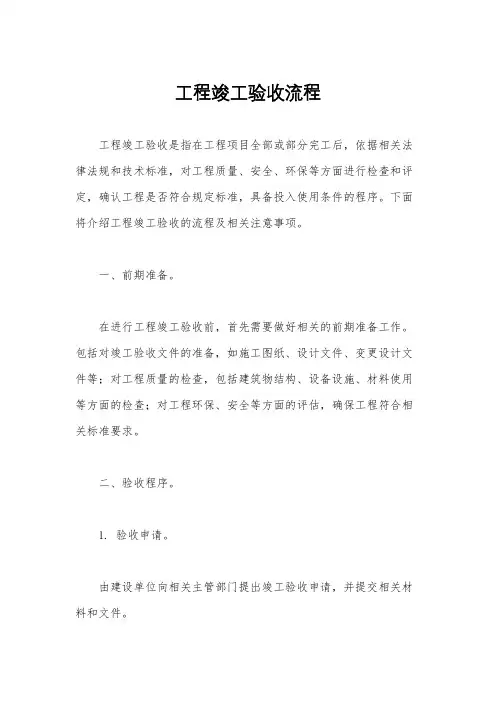 工程竣工验收流程

工程竣工验收是指在工程项目全部或部分完工后，依据相关法律法规和技术标准，对工程质量、安全、环保等方面进行检查和评定，确认工程是否符合规定标准，具备投入使用条件的程序。下面将介绍工程竣工验收的流程及相关注意事项。

一、前期准备。

在进行工程竣工验收前，首先需要做好相关的前期准备工作。包括对竣工验收文件的准备，如施工图纸、设计文件、变更设计文件等；对工程质量的检查，包括建筑物结构、设备设施、材料使用等方面的检查；对工程环保、安全等方面的评估，确保工程符合相关标准要求。

二、验收程序。

1. 验收申请。

由建设单位向相关主管部门提出竣工验收申请，并提交相关材料和文件。